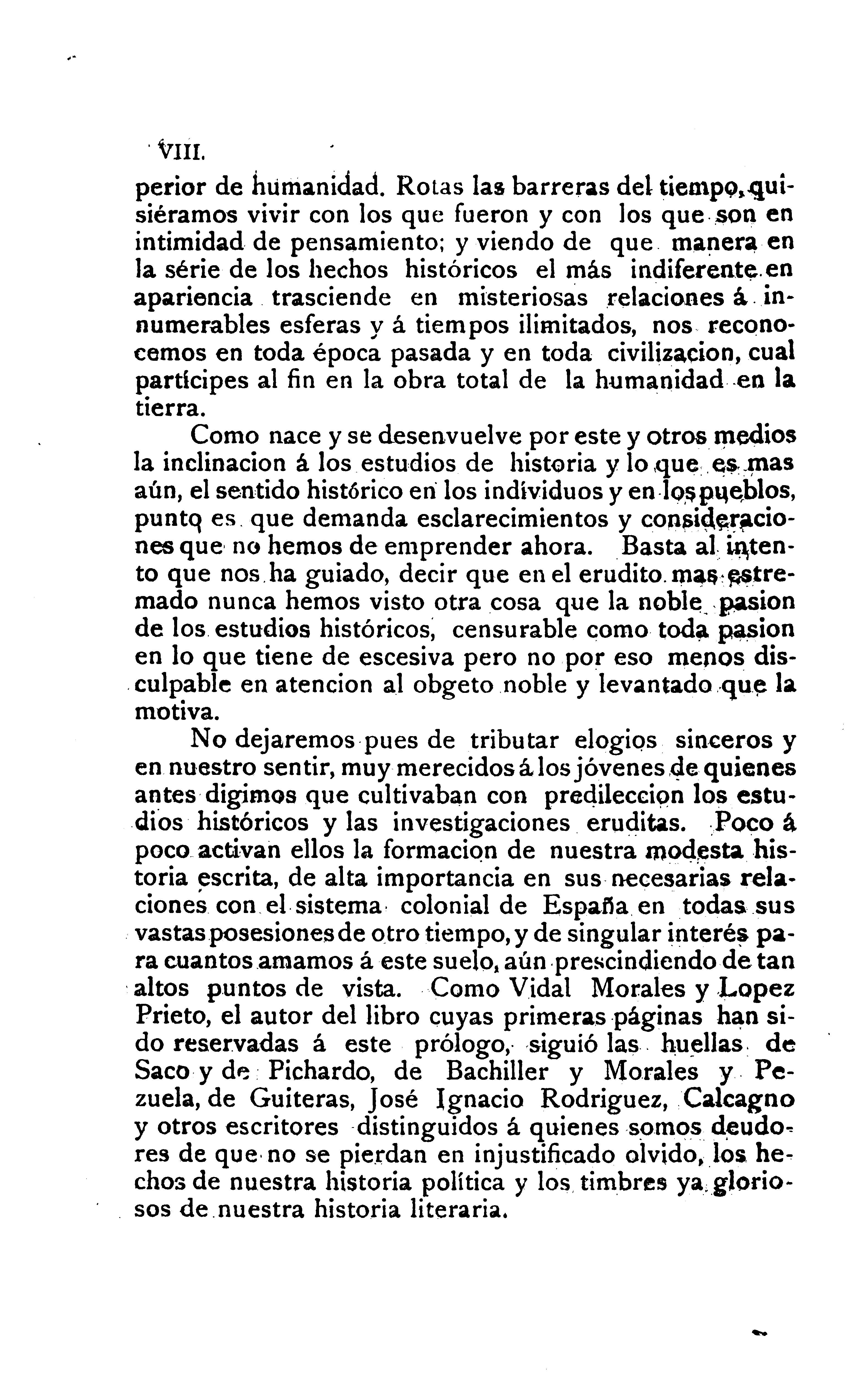 VIII.

perior de humanidad. Rotas las barreras del tiempo, quisiéramos vivir con los que fueron y con los que son en intimidad de pensamiento; y viendo de que manera en la série de los hechos históricos el más indiferente en apariencia trasciende en misteriosas relaciones á innumerables esferas y á tiempos ilimitados, nos reconocemos en toda época pasada y en toda civilizacion, cual partícipes al fin en la obra total de la humanidad en la tierra.

Como nace y se desenvuelve por este y otros medios la inclinacion á los estudios de historia y lo que es mas aún, el sentido histórico en los indíviduos y en los pueblos, punto es que demanda esclarecimientos y consideraciones que no hemos de emprender ahora. Basta al intento que nos ha guiado, decir que en el erudito mas estremado nunca hemos visto otra cosa que la noble pasion de los estudios históricos, censurable como toda pasion en lo que tiene de escesiva pero no por eso menos disculpable en atencion al obgeto noble y levantado que la motiva.

No dejaremos pues de tributar elogios sinceros y en nuestro sentir, muy merecidos á los jóvenes de quienes antes digimos que cultivaban con predileccion los estudios históricos y las investigaciones eruditas. Poco á poco activan ellos la formacion de nuestra modesta historia escrita, de alta importancia en sus necesarias relaciones con el sistema colonial de España en todas sus vastas posesiones de otro tiempo, y de singular interés para cuantos amamos á este suelo, aún prescindiendo de tan altos puntos de vista. Como Vidal Morales y Lopez Prieto, el autor del libro cuyas primeras páginas han sido reservadas á este prólogo, siguió las huellas de Saco y de Pichardo, de Bachiller y Morales y Pezuela, de Guiteras, José Ignacio Rodriguez, Calcagno y otros escritores distinguidos á quienes somos deudores de que no se pierdan en injustificado olvido, los hechos de nuestra historia política y los timbres ya gloriosos de nuestra historia literaria.